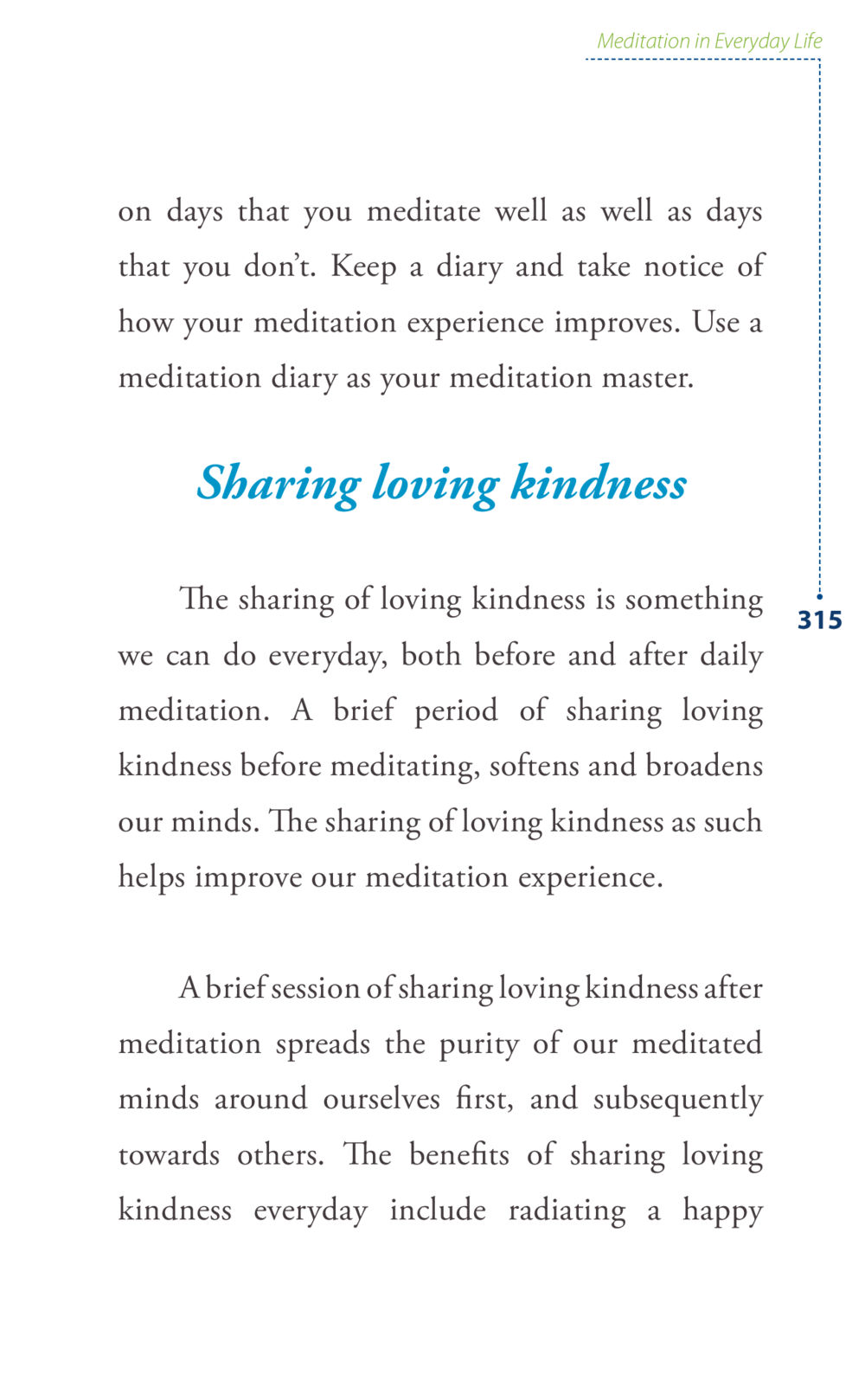 Meditation in Everyday Life

on days that you meditate well as well as days that you don't. Keep a diary and take notice of how your meditation experience improves. Use a meditation diary as your meditation master.

Sharing loving kindness

The sharing of loving kindness is something we can do everyday, both before and after daily meditation. A brief period of sharing loving kindness before meditating, softens and broadens our minds. The sharing of loving kindness as such helps improve our meditation experience.

315

A brief session of sharing loving kindness after meditation spreads the purity of our meditated minds around ourselves first, and subsequently towards others. The benefits of sharing loving kindness everyday include radiating a happy